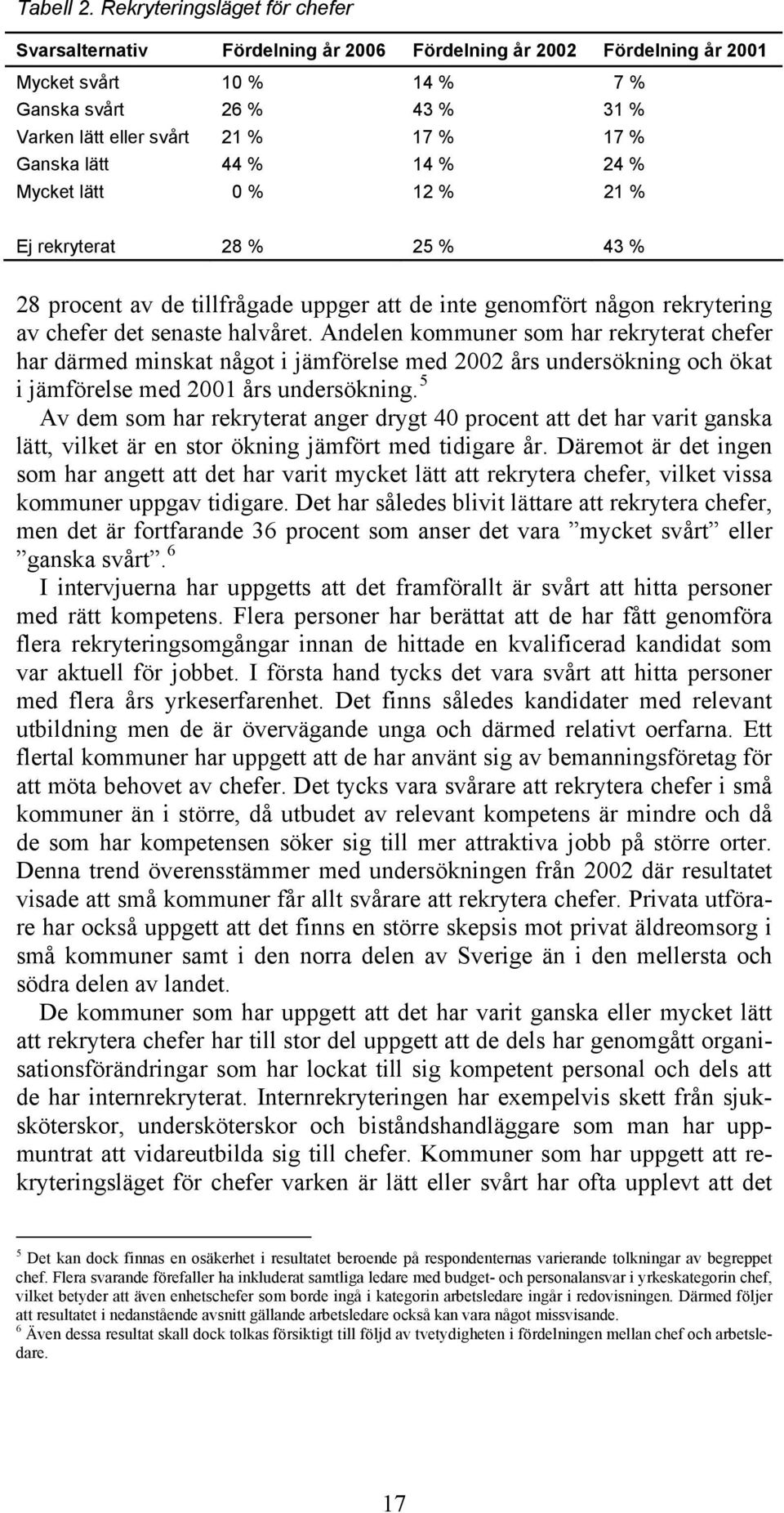 Tabell 2. Rekryteringsläget för chefer

| Svarsalternativ | Fördelning år 2006 | Fördelning år 2002 | Fördelning år 2001 |
|---|---|---|---|
| Mycket svårt | 10 % | 14 % | 7 % |
| Ganska svårt | 26 % | 43 % | 31 % |
| Varken lätt eller svårt | 21 % | 17 % | 17 % |
| Ganska lätt | 44 % | 14 % | 24 % |
| Mycket lätt | 0 % | 12 % | 21 % |
| Ej rekryterat | 28 % | 25 % | 43 % |

28 procent av de tillfrågade uppger att de inte genomfört någon rekrytering av chefer det senaste halvåret. Andelen kommuner som har rekryterat chefer har därmed minskat något i jämförelse med 2002 års undersökning och ökat i jämförelse med 2001 års undersökning.$^5$

Av dem som har rekryterat anger drygt 40 procent att det har varit ganska lätt, vilket är en stor ökning jämfört med tidigare år. Däremot är det ingen som har angett att det har varit mycket lätt att rekrytera chefer, vilket vissa kommuner uppgav tidigare. Det har således blivit lättare att rekrytera chefer, men det är fortfarande 36 procent som anser det vara ”mycket svårt” eller ”ganska svårt”.$^6$

I intervjuerna har uppgetts att det framförallt är svårt att hitta personer med rätt kompetens. Flera personer har berättat att de har fått genomföra flera rekryteringsomgångar innan de hittade en kvalificerad kandidat som var aktuell för jobbet. I första hand tycks det vara svårt att hitta personer med flera års yrkeserfarenhet. Det finns således kandidater med relevant utbildning men de är övervägande unga och därmed relativt oerfarna. Ett flertal kommuner har uppgett att de har använt sig av bemanningsföretag för att möta behovet av chefer. Det tycks vara svårare att rekrytera chefer i små kommuner än i större, då utbudet av relevant kompetens är mindre och då de som har kompetensen söker sig till mer attraktiva jobb på större orter. Denna trend överensstämmer med undersökningen från 2002 där resultatet visade att små kommuner får allt svårare att rekrytera chefer. Privata utförare har också uppgett att det finns en större skepsis mot privat äldreomsorg i små kommuner samt i den norra delen av Sverige än i den mellersta och södra delen av landet.

De kommuner som har uppgett att det har varit ganska eller mycket lätt att rekrytera chefer har till stor del uppgett att de dels har genomgått organisationsförändringar som har lockat till sig kompetent personal och dels att de har internrekryterat. Internrekryteringen har exempelvis skett från sjuksköterskor, undersköterskor och biståndshandläggare som man har uppmuntrat att vidareutbilda sig till chefer. Kommuner som har uppgett att rekryteringsläget för chefer varken är lätt eller svårt har ofta upplevt att det

$^5$ Det kan dock finnas en osäkerhet i resultatet beroende på respondenternas varierande tolkningar av begreppet chef. Flera svarande förefaller ha inkluderat samtliga ledare med budget- och personalansvar i yrkeskategorin chef, vilket betyder att även enhetschefer som borde ingå i kategorin arbetsledare ingår i redovisningen. Därmed följer att resultatet i nedanstående avsnitt gällande arbetsledare också kan vara något missvisande.
$^6$ Även dessa resultat skall dock tolkas försiktigt till följd av tvetydigheten i fördelningen mellan chef och arbetsledare.

17